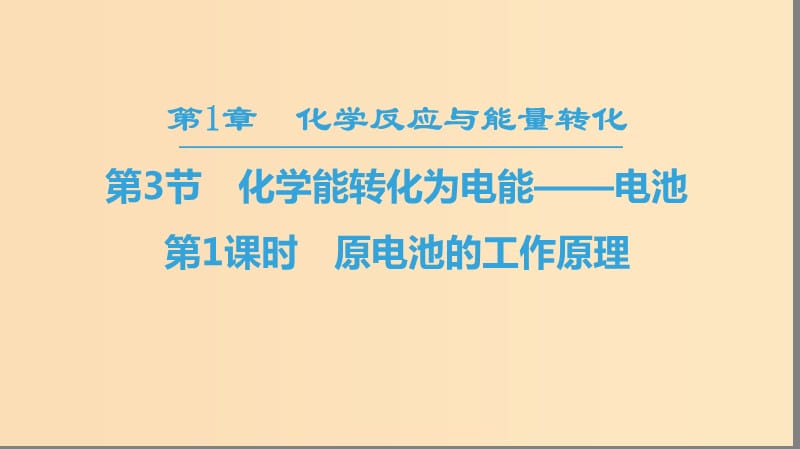 第1章　化学反应与能量转化

第3节　化学能转化为电能——电池

第1课时　原电池的工作原理